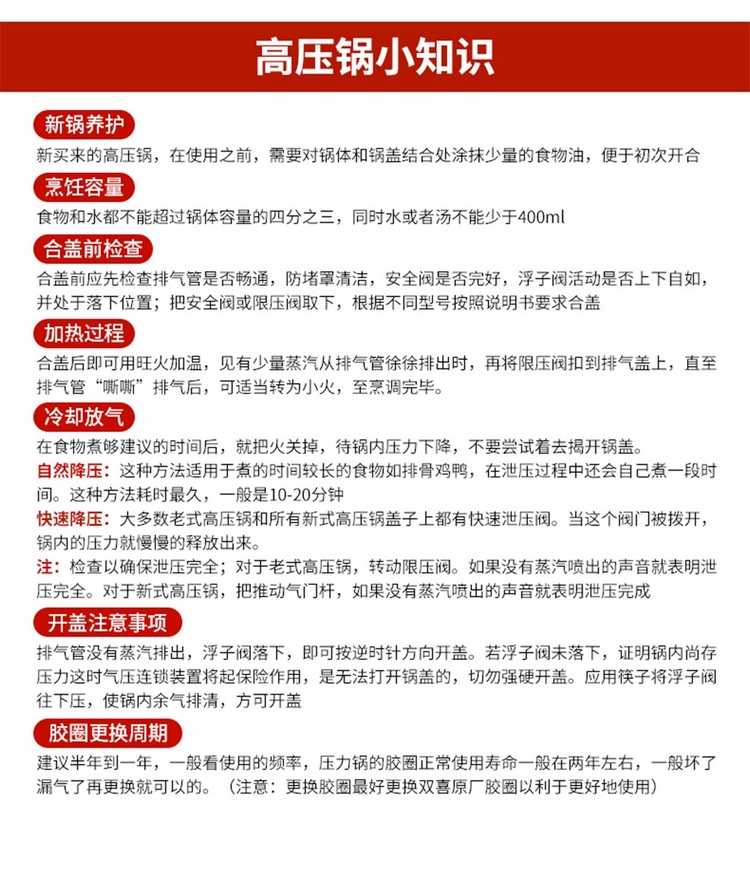 高压锅小知识

新锅养护
新买来的高压锅，在使用之前，需要对锅体和锅盖结合处涂抹少量的食物油，便于初次开合

烹饪容量
食物和水都不能超过锅体容量的四分之三，同时水或者汤不能少于400ml

合盖前检查
合盖前应先检查排气管是否畅通，防堵罩清洁，安全阀是否完好，浮子阀活动是否上下自如，并处于落下位置；把安全阀或限压阀取下，根据不同型号按照说明书要求合盖

加热过程
合盖后即可用旺火加温，见有少量蒸汽从排气管徐徐排出时，再将限压阀扣到排气盖上，直至排气管“嘶嘶”排气后，可适当转为小火，至烹调完毕。

冷却放气
在食物煮够建议的时间后，就把火关掉，待锅内压力下降，不要尝试着去揭开锅盖。
自然降压：这种方法适用于煮的时间较长的食物如排骨鸡鸭，在泄压过程中还会自己煮一段时间。这种方法耗时最久，一般是10-20分钟
快速降压：大多数老式高压锅和所有新式高压锅盖子上都有快速泄压阀。当这个阀门被拨开，锅内的压力就慢慢的释放出来。
注：检查以确保泄压完全；对于老式高压锅，转动限压阀。如果没有蒸汽喷出的声音就表明泄压完全。对于新式高压锅，把推动气门杆，如果没有蒸汽喷出的声音就表明泄压完成

开盖注意事项
排气管没有蒸汽排出，浮子阀落下，即可按逆时针方向开盖。若浮子阀未落下，证明锅内尚存压力这时气压连锁装置将起保险作用，是无法打开锅盖的，切勿强硬开盖。应用筷子将浮子阀往下压，使锅内余气排清，方可开盖

胶圈更换周期
建议半年到一年，一般看使用的频率，压力锅的胶圈正常使用寿命一般在两年左右，一般坏了漏气了再更换就可以的。（注意：更换胶圈最好更换双喜原厂胶圈以利于更好地使用）